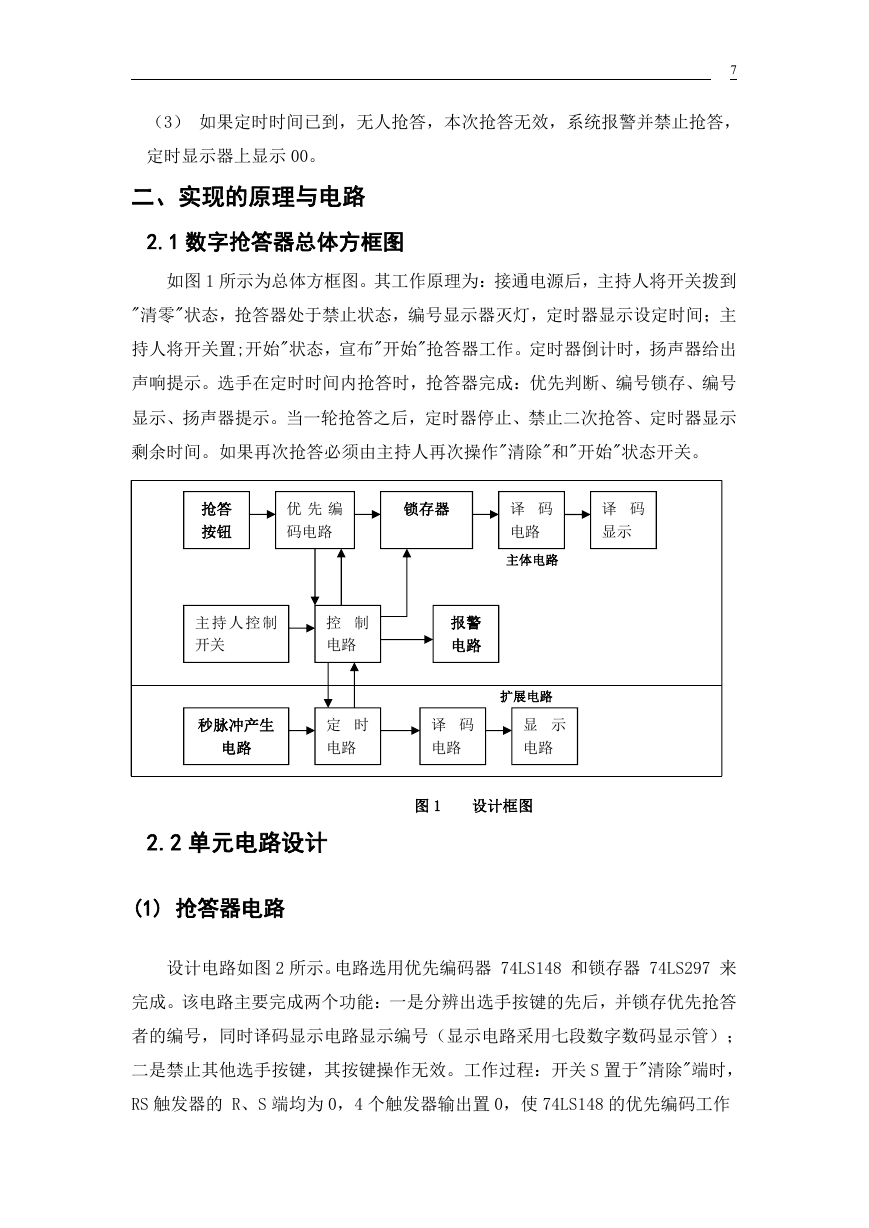 7

（3） 如果定时时间已到，无人抢答，本次抢答无效，系统报警并禁止抢答，定时显示器上显示 00。

二、实现的原理与电路

2.1 数字抢答器总体方框图

如图 1 所示为总体方框图。其工作原理为：接通电源后，主持人将开关拨到"清零"状态，抢答器处于禁止状态，编号显示器灭灯，定时器显示设定时间；主持人将开关置;开始"状态，宣布"开始"抢答器工作。定时器倒计时，扬声器给出声响提示。选手在定时时间内抢答时，抢答器完成：优先判断、编号锁存、编号显示、扬声器提示。当一轮抢答之后，定时器停止、禁止二次抢答、定时器显示剩余时间。如果再次抢答必须由主持人再次操作"清除"和"开始"状态开关。

抢答按钮
优先编码电路
锁存器
译码电路
译码显示
主体电路
主持人控制开关
控制电路
报警电路
扩展电路
秒脉冲产生电路
定时电路
译码电路
显示电路

图 1 设计框图

2.2 单元电路设计

(1) 抢答器电路

设计电路如图 2 所示。电路选用优先编码器 74LS148 和锁存器 74LS297 来完成。该电路主要完成两个功能：一是分辨出选手按键的先后，并锁存优先抢答者的编号，同时译码显示电路显示编号（显示电路采用七段数字数码显示管）；二是禁止其他选手按键，其按键操作无效。工作过程：开关 S 置于"清除"端时，RS 触发器的 R、S 端均为 0，4 个触发器输出置 0，使 74LS148 的优先编码工作